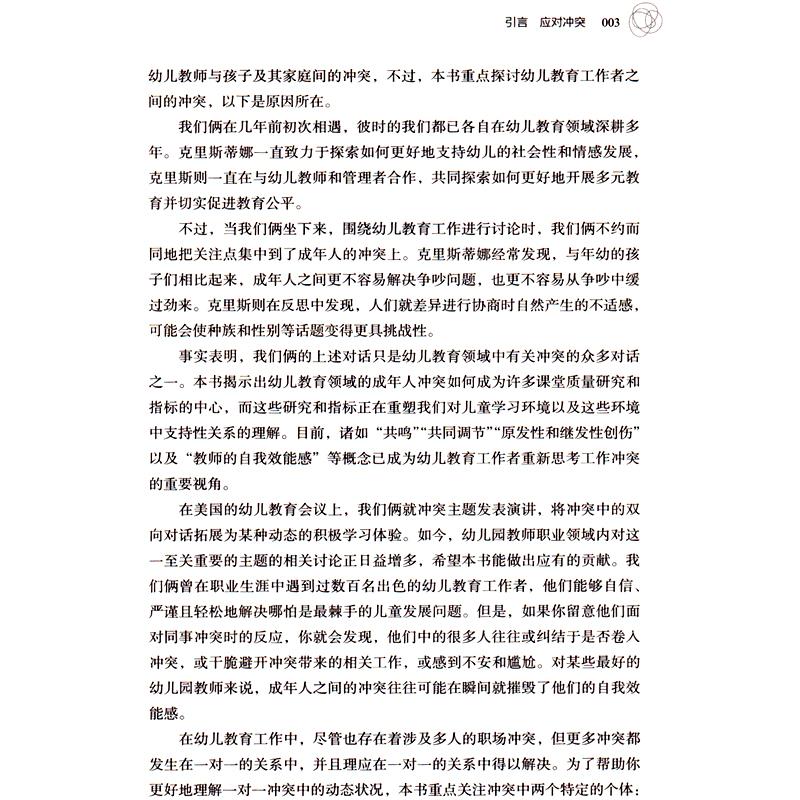 引言 应对冲突 003

幼儿教师与孩子及其家庭间的冲突，不过，本书重点探讨幼儿教育工作者之间的冲突，以下是原因所在。

我们俩在几年前初次相遇，彼时的我们都已各自在幼儿教育领域深耕多年。克里斯蒂娜一直致力于探索如何更好地支持幼儿的社会性和情感发展，克里斯则一直在与幼儿教师和管理者合作，共同探索如何更好地开展多元教育并切实促进教育公平。

不过，当我们俩坐下来，围绕幼儿教育工作进行讨论时，我们俩不约而同地把关注点集中到了成年人的冲突上。克里斯蒂娜经常发现，与年幼的孩子们相比起来，成年人之间更不容易解决争吵问题，也更不容易从争吵中缓过劲来。克里斯则在反思中发现，人们就差异进行协商时自然产生的不适感，可能会使种族和性别等话题变得更具挑战性。

事实表明，我们俩的上述对话只是幼儿教育领域中有关冲突的众多对话之一。本书揭示出幼儿教育领域的成年人冲突如何成为许多课堂质量研究和指标的中心，而这些研究和指标正在重塑我们对儿童学习环境以及这些环境中支持性关系的理解。目前，诸如“共鸣”“共同调节”“原发性和继发性创伤”以及“教师的自我效能感”等概念已成为幼儿教育工作者重新思考工作冲突的重要视角。

在美国的幼儿教育会议上，我们俩就冲突主题发表演讲，将冲突中的双向对话拓展为某种动态的积极学习体验。如今，幼儿园教师职业领域内对这一至关重要的主题的相关讨论正日益增多，希望本书能做出应有的贡献。我们俩曾在职业生涯中遇到过数百名出色的幼儿教育工作者，他们能够自信、严谨且轻松地解决哪怕是最棘手的儿童发展问题。但是，如果你留意他们面对同事冲突时的反应，你就会发现，他们中的很多人往往或纠结于是否卷入冲突，或干脆避开冲突带来的相关工作，或感到不安和尴尬。对某些最好的幼儿园教师来说，成年人之间的冲突往往可能在瞬间就摧毁了他们的自我效能感。

在幼儿教育工作中，尽管也存在着涉及多人的职场冲突，但更多冲突都发生在一对一的关系中，并且理应在一对一的关系中得以解决。为了帮助你更好地理解一对一冲突中的动态状况，本书重点关注冲突中两个特定的个体：